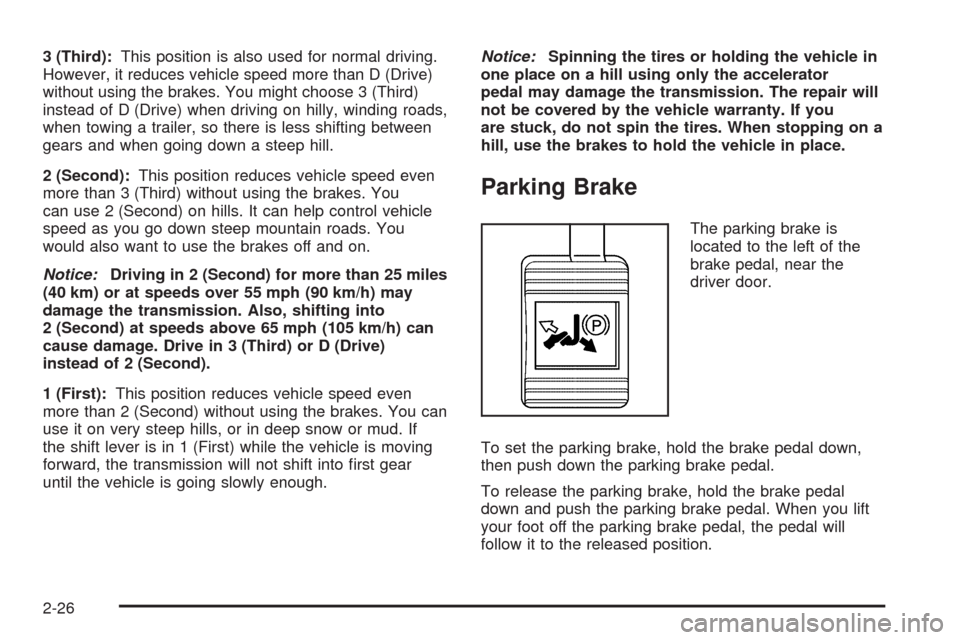 3 (Third): This position is also used for normal driving. However, it reduces vehicle speed more than D (Drive) without using the brakes. You might choose 3 (Third) instead of D (Drive) when driving on hilly, winding roads, when towing a trailer, so there is less shifting between gears and when going down a steep hill.

2 (Second): This position reduces vehicle speed even more than 3 (Third) without using the brakes. You can use 2 (Second) on hills. It can help control vehicle speed as you go down steep mountain roads. You would also want to use the brakes off and on.

Notice: Driving in 2 (Second) for more than 25 miles (40 km) or at speeds over 55 mph (90 km/h) may damage the transmission. Also, shifting into 2 (Second) at speeds above 65 mph (105 km/h) can cause damage. Drive in 3 (Third) or D (Drive) instead of 2 (Second).

1 (First): This position reduces vehicle speed even more than 2 (Second) without using the brakes. You can use it on very steep hills, or in deep snow or mud. If the shift lever is in 1 (First) while the vehicle is moving forward, the transmission will not shift into first gear until the vehicle is going slowly enough.

Notice: Spinning the tires or holding the vehicle in one place on a hill using only the accelerator pedal may damage the transmission. The repair will not be covered by the vehicle warranty. If you are stuck, do not spin the tires. When stopping on a hill, use the brakes to hold the vehicle in place.

Parking Brake

P

The parking brake is located to the left of the brake pedal, near the driver door.

To set the parking brake, hold the brake pedal down, then push down the parking brake pedal.

To release the parking brake, hold the brake pedal down and push the parking brake pedal. When you lift your foot off the parking brake pedal, the pedal will follow it to the released position.

2-26

carmanualsonline.info